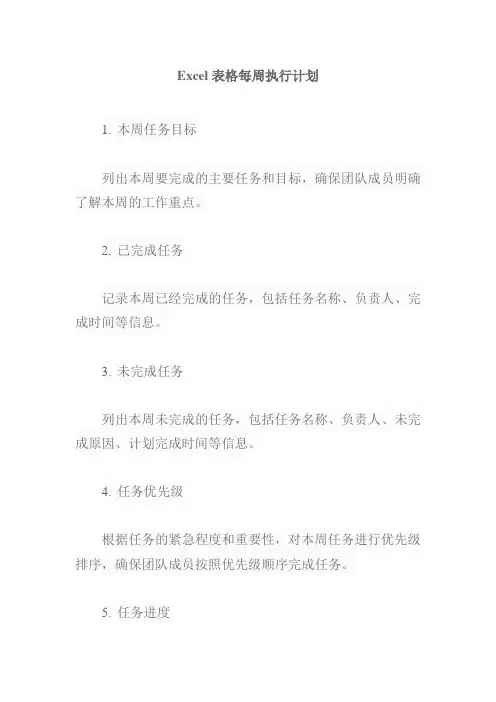 Excel 表格每周执行计划

1. 本周任务目标

列出本周要完成的主要任务和目标，确保团队成员明确了解本周的工作重点。

2. 已完成任务

记录本周已经完成的任务，包括任务名称、负责人、完成时间等信息。

3. 未完成任务

列出本周未完成的任务，包括任务名称、负责人、未完成原因、计划完成时间等信息。

4. 任务优先级

根据任务的紧急程度和重要性，对本周任务进行优先级排序，确保团队成员按照优先级顺序完成任务。

5. 任务进度